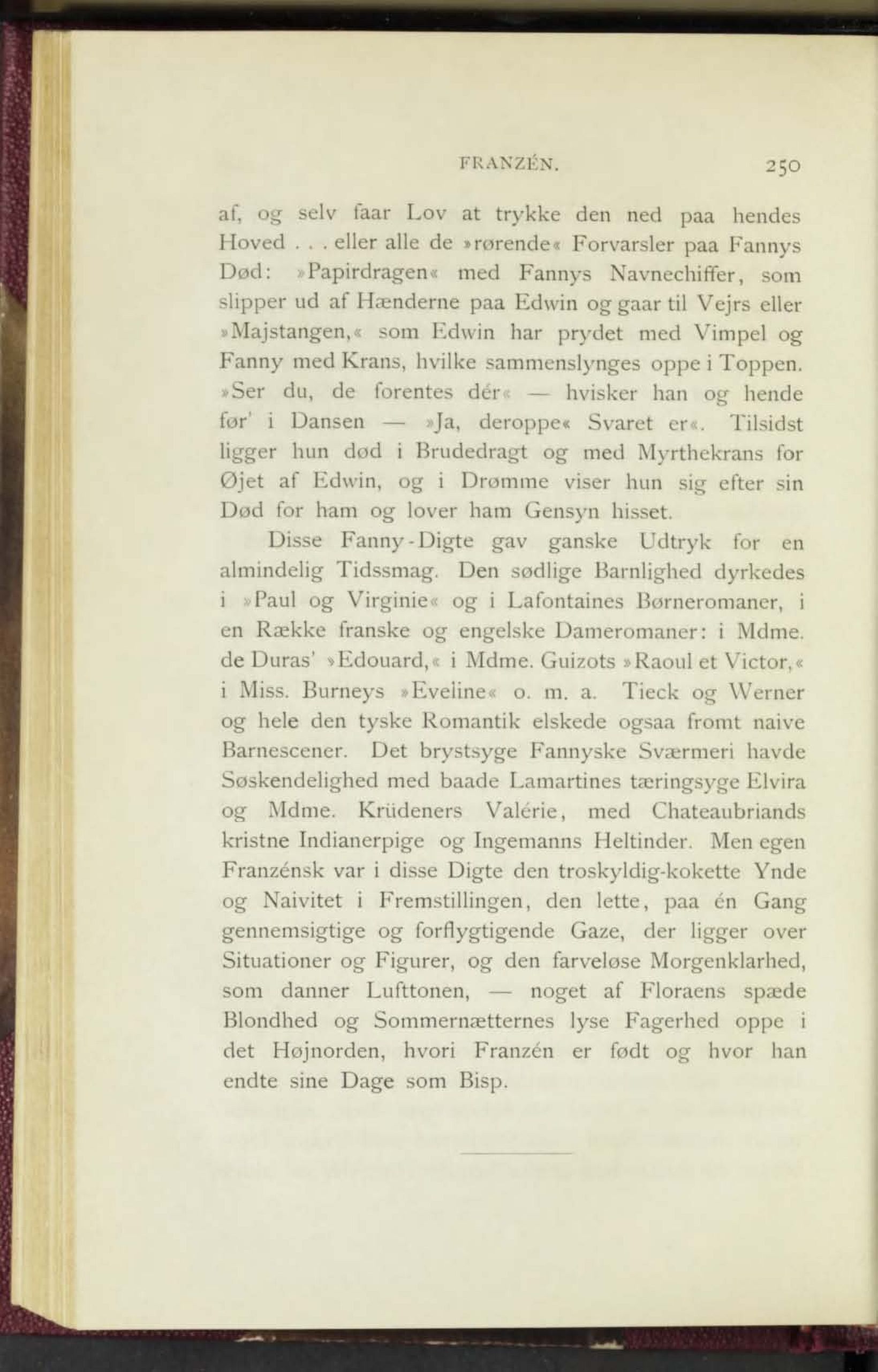 FRANZÉN. 250

af, og selv faar Lov at trykke den ned paa hendes Hoved . . . eller alle de »rørende« Forvarsler paa Fannys Død: »Papirdragen« med Fannys Navnechiffer, som slipper ud af Hænderne paa Edwin og gaar til Vejrs eller »Majstangen,« som Edwin har prydet med Vimpel og Fanny med Krans, hvilke sammenslynges oppe i Toppen. »Ser du, de forentes dér« — hvisker han og hende før' i Dansen — »Ja, deroppe« Svaret er«. Tilsidst ligger hun død i Brudedragt og med Myrthekrans for Øjet af Edwin, og i Drømme viser hun sig efter sin Død for ham og lover ham Gensyn hisset.

Disse Fanny-Digte gav ganske Udtryk for en almindelig Tidssmag. Den sødlige Barnlighed dyrkedes i »Paul og Virginie« og i Lafontaines Børneromaner, i en Række franske og engelske Dameromaner: i Mdme. de Duras' »Edouard,« i Mdme. Guizots »Raoul et Victor,« i Miss. Burneys »Eveline« o. m. a. Tieck og Werner og hele den tyske Romantik elskede ogsaa fromt naive Barnescener. Det brystsyge Fannyske Sværmeri havde Søskendelighed med baade Lamartines tæringsyge Elvira og Mdme. Krüdeners Valérie, med Chateaubriands kristne Indianerpige og Ingemanns Heltinder. Men egen Franzénsk var i disse Digte den troskyldig-kokette Ynde og Naivitet i Fremstillingen, den lette, paa én Gang gennemsigtige og forflygtigende Gaze, der ligger over Situationer og Figurer, og den farveløse Morgenklarhed, som danner Lufttonen, — noget af Floraens spæde Blondhed og Sommernætternes lyse Fagerhed oppe i det Højnorden, hvori Franzén er født og hvor han endte sine Dage som Bisp.